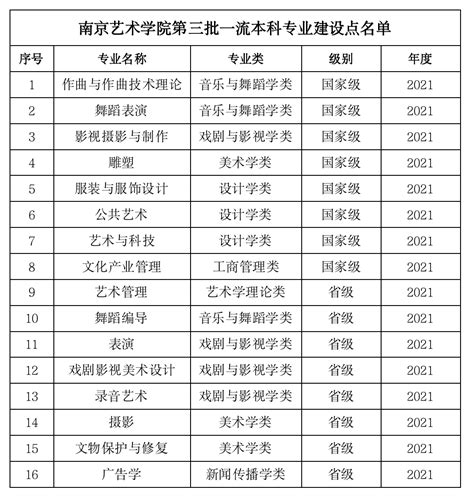 南京艺术学院第三批一流本科专业建设点名单

| 序号 | 专业名称 | 专业类 | 级别 | 年度 |
|---|---|---|---|---|
| 1 | 作曲与作曲技术理论 | 音乐与舞蹈学类 | 国家级 | 2021 |
| 2 | 舞蹈表演 | 音乐与舞蹈学类 | 国家级 | 2021 |
| 3 | 影视摄影与制作 | 戏剧与影视学类 | 国家级 | 2021 |
| 4 | 雕塑 | 美术学类 | 国家级 | 2021 |
| 5 | 服装与服饰设计 | 设计学类 | 国家级 | 2021 |
| 6 | 公共艺术 | 设计学类 | 国家级 | 2021 |
| 7 | 艺术与科技 | 设计学类 | 国家级 | 2021 |
| 8 | 文化产业管理 | 工商管理类 | 国家级 | 2021 |
| 9 | 艺术管理 | 艺术学理论类 | 省级 | 2021 |
| 10 | 舞蹈编导 | 音乐与舞蹈学类 | 省级 | 2021 |
| 11 | 表演 | 戏剧与影视学类 | 省级 | 2021 |
| 12 | 戏剧影视美术设计 | 戏剧与影视学类 | 省级 | 2021 |
| 13 | 录音艺术 | 戏剧与影视学类 | 省级 | 2021 |
| 14 | 摄影 | 美术学类 | 省级 | 2021 |
| 15 | 文物保护与修复 | 美术学类 | 省级 | 2021 |
| 16 | 广告学 | 新闻传播学类 | 省级 | 2021 |